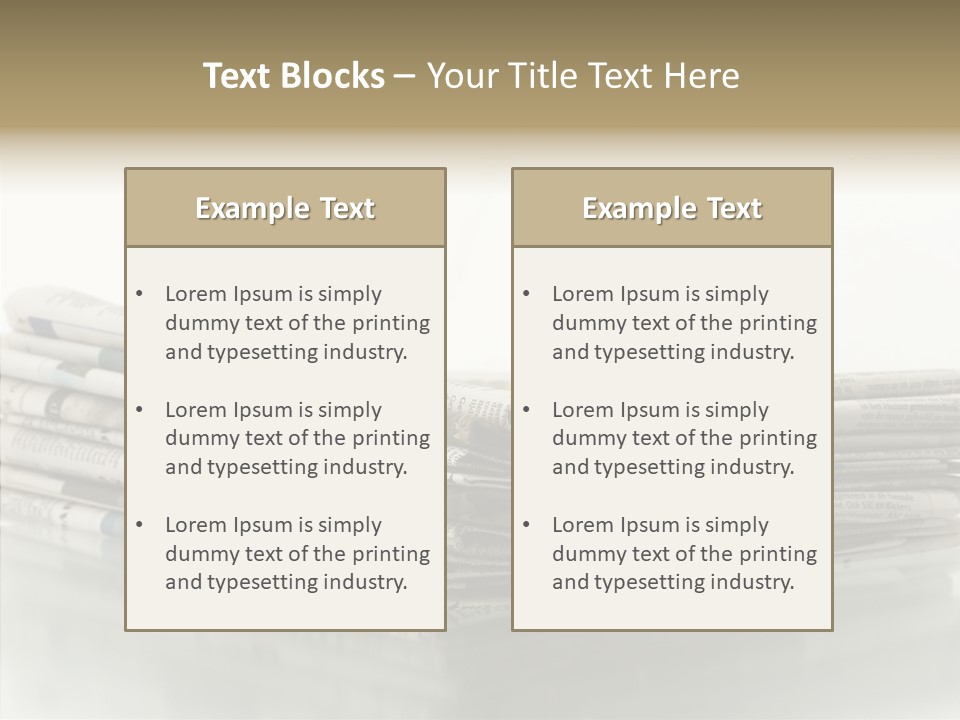 Text Blocks – Your Title Text Here

Example Text

• Lorem Ipsum is simply dummy text of the printing and typesetting industry.

• Lorem Ipsum is simply dummy text of the printing and typesetting industry.

• Lorem Ipsum is simply dummy text of the printing and typesetting industry.

Example Text

• Lorem Ipsum is simply dummy text of the printing and typesetting industry.

• Lorem Ipsum is simply dummy text of the printing and typesetting industry.

• Lorem Ipsum is simply dummy text of the printing and typesetting industry.